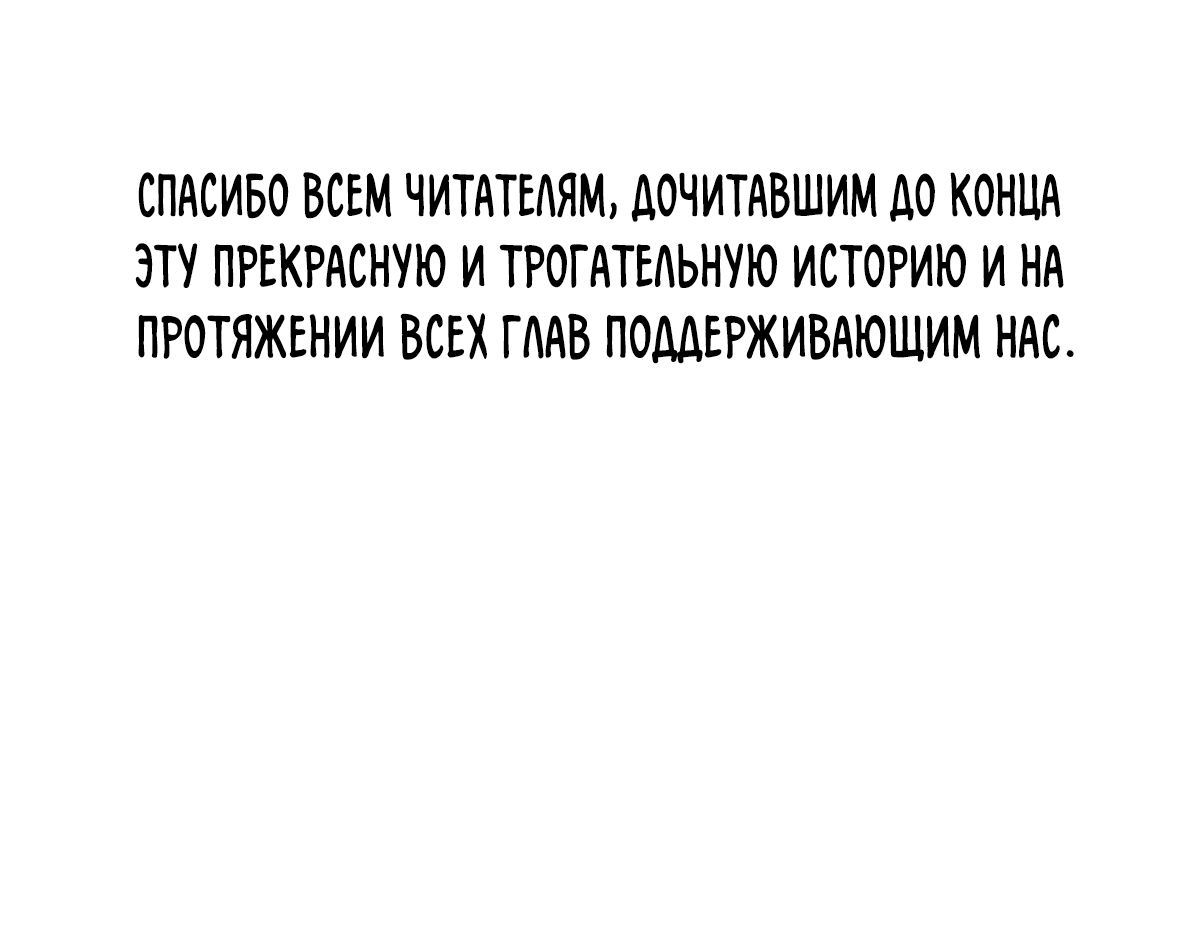 СПАСИБО ВСЕМ ЧИТАТЕЛЯМ, ДОЧИТАВШИМ ДО КОНЦА ЭТУ ПРЕКРАСНУЮ И ТРОГАТЕЛЬНУЮ ИСТОРИЮ И НА ПРОТЯЖЕНИИ ВСЕХ ГЛАВ ПОДДЕРЖИВАЮЩИМ НАС.